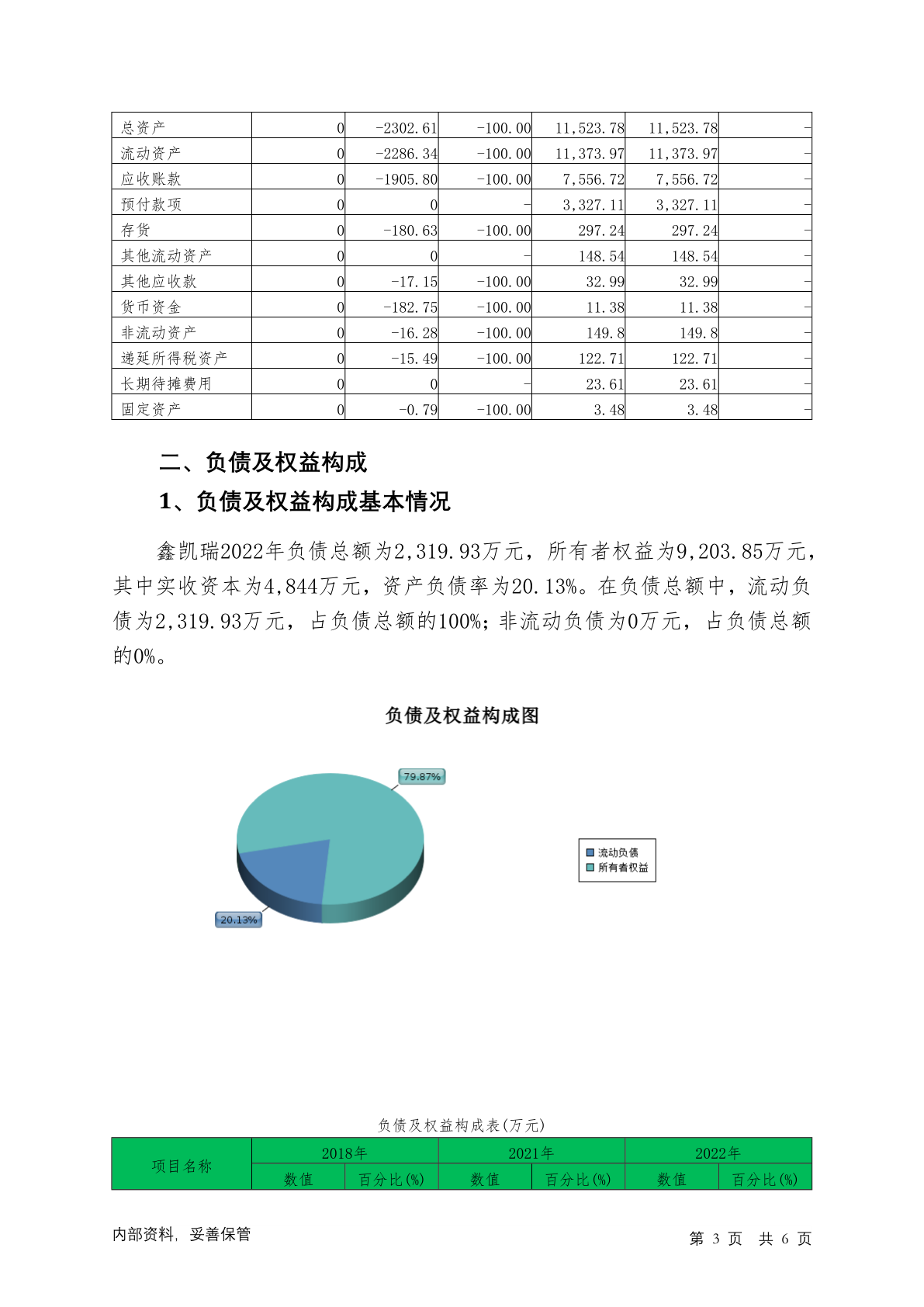 | 总资产 | 0 | -2302.61 | -100.00 | 11,523.78 | 11,523.78 | - |
|---|---|---|---|---|---|---|
| 流动资产 | 0 | -2286.34 | -100.00 | 11,373.97 | 11,373.97 | - |
| 应收账款 | 0 | -1905.80 | -100.00 | 7,556.72 | 7,556.72 | - |
| 预付款项 | 0 | 0 | - | 3,327.11 | 3,327.11 | - |
| 存货 | 0 | -180.63 | -100.00 | 297.24 | 297.24 | - |
| 其他流动资产 | 0 | 0 | - | 148.54 | 148.54 | - |
| 其他应收款 | 0 | -17.15 | -100.00 | 32.99 | 32.99 | - |
| 货币资金 | 0 | -182.75 | -100.00 | 11.38 | 11.38 | - |
| 非流动资产 | 0 | -16.28 | -100.00 | 149.8 | 149.8 | - |
| 递延所得税资产 | 0 | -15.49 | -100.00 | 122.71 | 122.71 | - |
| 长期待摊费用 | 0 | 0 | - | 23.61 | 23.61 | - |
| 固定资产 | 0 | -0.79 | -100.00 | 3.48 | 3.48 | - |

二、负债及权益构成

1、负债及权益构成基本情况

鑫凯瑞2022年负债总额为2,319.93万元，所有者权益为9,203.85万元，其中实收资本为4,844万元，资产负债率为20.13%。在负债总额中，流动负债为2,319.93万元，占负债总额的100%；非流动负债为0万元，占负债总额的0%。

负债及权益构成图

79.87%

20.13%

流动负债
所有者权益

负债及权益构成表(万元)

| 项目名称 | 2018年 | | 2021年 | | 2022年 | |
|---|---|---|---|---|---|---|
| | 数值 | 百分比(%) | 数值 | 百分比(%) | 数值 | 百分比(%) |

内部资料，妥善保管

第 3 页 共 6 页